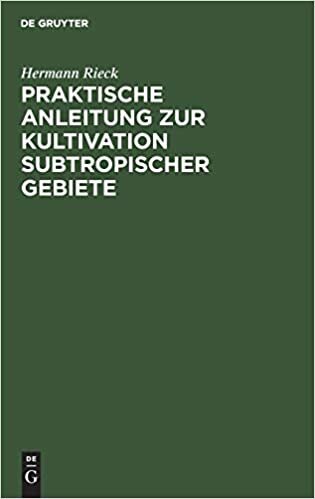 DE GRUYTER

Hermann Rieck

PRAKTISCHE ANLEITUNG ZUR KULTIVATION SUBTROPISCHER GEBIETE

DE
G